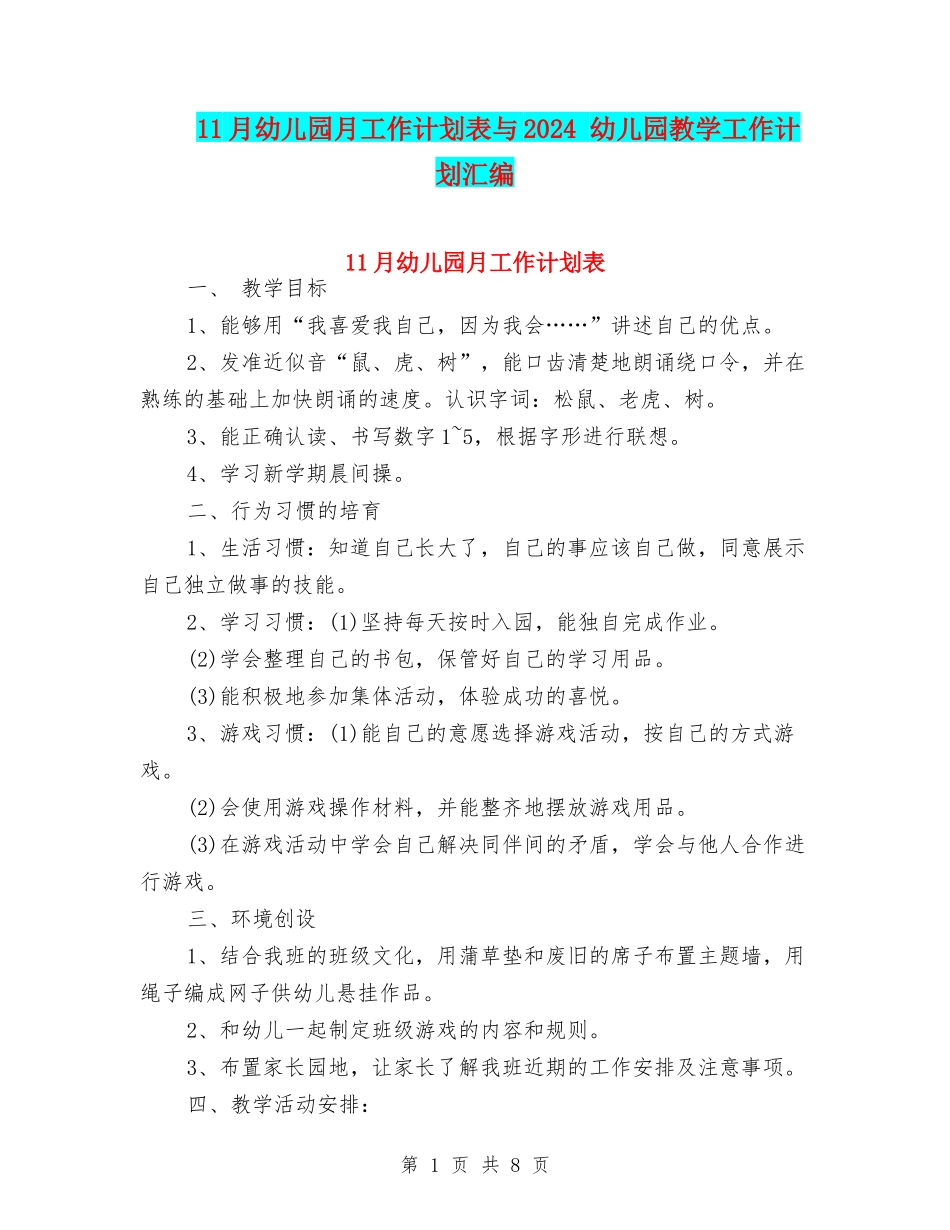 11月幼儿园月工作计划表与2024 幼儿园教学工作计划汇编

11月幼儿园月工作计划表

一、 教学目标

1、能够用“我喜爱我自己，因为我会……”讲述自己的优点。

2、发准近似音“鼠、虎、树”，能口齿清楚地朗诵绕口令，并在熟练的基础上加快朗诵的速度。认识字词：松鼠、老虎、树。

3、能正确认读、书写数字1~5，根据字形进行联想。

4、学习新学期晨间操。

二、行为习惯的培育

1、生活习惯：知道自己长大了，自己的事应该自己做，同意展示自己独立做事的技能。

2、学习习惯：(1)坚持每天按时入园，能独自完成作业。

(2)学会整理自己的书包，保管好自己的学习用品。

(3)能积极地参加集体活动，体验成功的喜悦。

3、游戏习惯：(1)能自己的意愿选择游戏活动，按自己的方式游戏。

(2)会使用游戏操作材料，并能整齐地摆放游戏用品。

(3)在游戏活动中学会自己解决同伴间的矛盾，学会与他人合作进行游戏。

三、环境创设

1、结合我班的班级文化，用蒲草垫和废旧的席子布置主题墙，用绳子编成网子供幼儿悬挂作品。

2、和幼儿一起制定班级游戏的内容和规则。

3、布置家长园地，让家长了解我班近期的工作安排及注意事项。

四、教学活动安排：

第 1 页 共 8 页